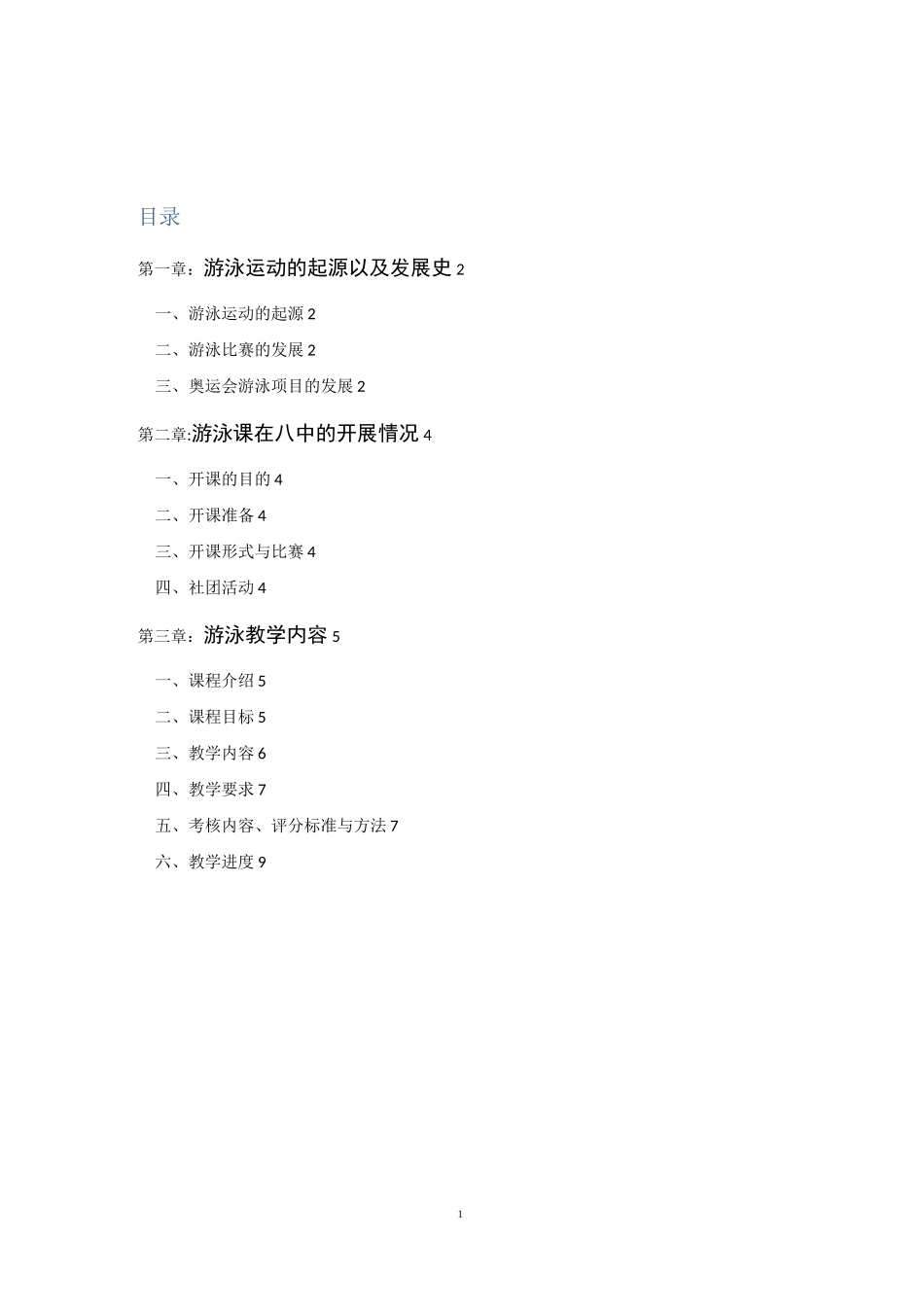 目录

第一章：游泳运动的起源以及发展史 2

一、游泳运动的起源 2

二、游泳比赛的发展 2

三、奥运会游泳项目的发展 2

第二章:游泳课在八中的开展情况 4

一、开课的目的 4

二、开课准备 4

三、开课形式与比赛 4

四、社团活动 4

第三章：游泳教学内容 5

一、课程介绍 5

二、课程目标 5

三、教学内容 6

四、教学要求 7

五、考核内容、评分标准与方法 7

六、教学进度 9

1